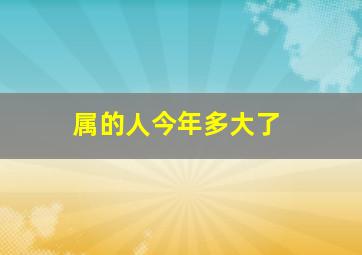 属的人今年多大了